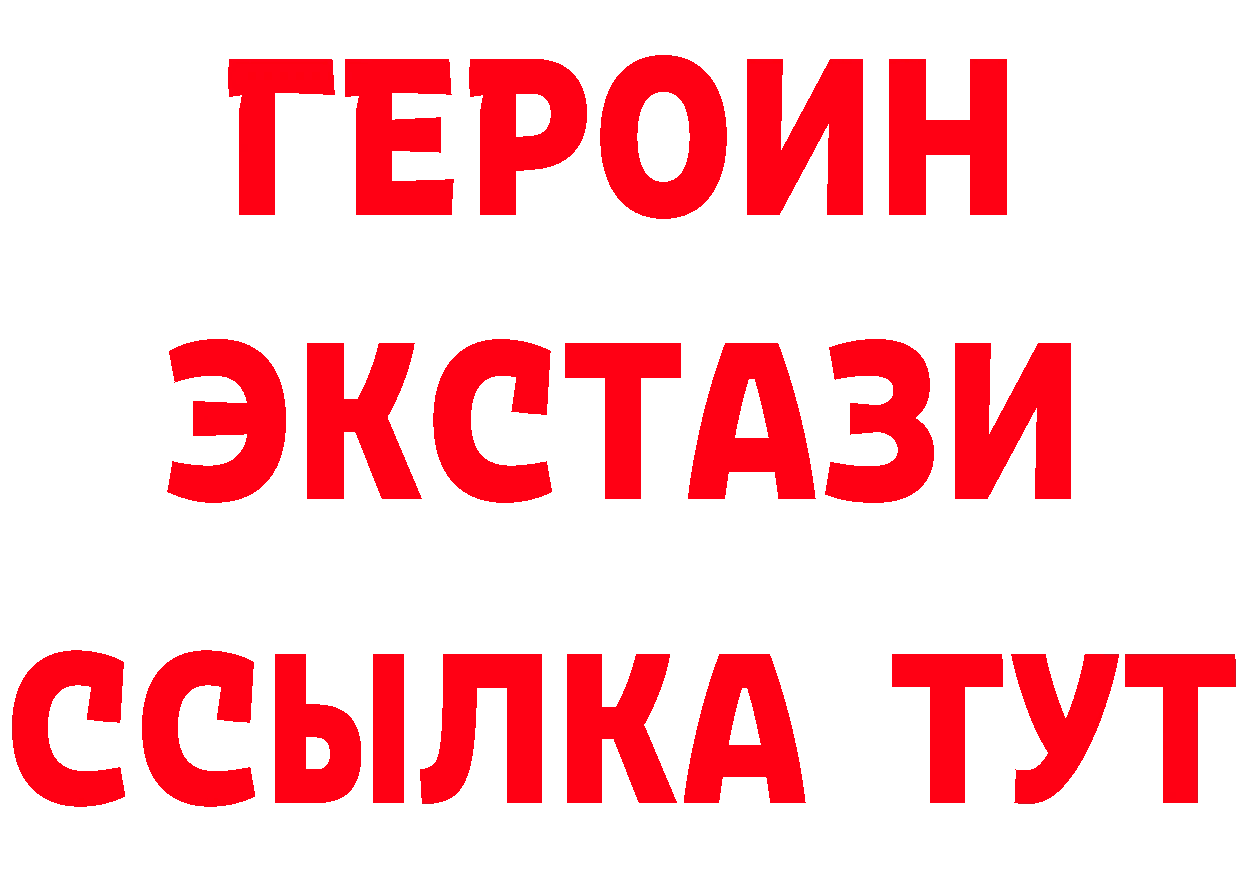 ГЕРОИН
ЭКСТАЗИ
ССЫЛКА ТУТ